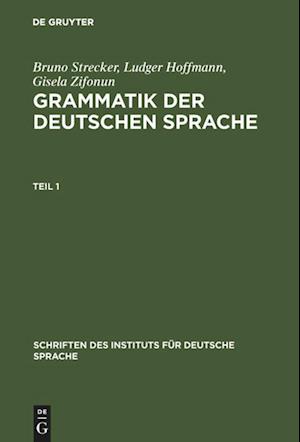 DE GRUYTER

Bruno Strecker, Ludger Hoffmann, Gisela Zifonun

GRAMMATIK DER DEUTSCHEN SPRACHE

TEIL 1

SCHRIFTEN DES INSTITUTS FÜR DEUTSCHE SPRACHE

DE G